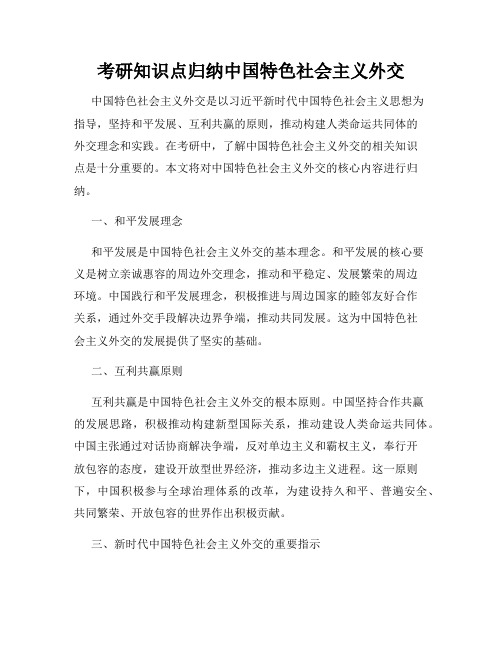 考研知识点归纳中国特色社会主义外交

中国特色社会主义外交是以习近平新时代中国特色社会主义思想为指导，坚持和平发展、互利共赢的原则，推动构建人类命运共同体的外交理念和实践。在考研中，了解中国特色社会主义外交的相关知识点是十分重要的。本文将对中国特色社会主义外交的核心内容进行归纳。

一、和平发展理念

和平发展是中国特色社会主义外交的基本理念。和平发展的核心要义是树立亲诚惠容的周边外交理念，推动和平稳定、发展繁荣的周边环境。中国践行和平发展理念，积极推进与周边国家的睦邻友好合作关系，通过外交手段解决边界争端，推动共同发展。这为中国特色社会主义外交的发展提供了坚实的基础。

二、互利共赢原则

互利共赢是中国特色社会主义外交的根本原则。中国坚持合作共赢的发展思路，积极推动构建新型国际关系，推动建设人类命运共同体。中国主张通过对话协商解决争端，反对单边主义和霸权主义，奉行开放包容的态度，建设开放型世界经济，推动多边主义进程。这一原则下，中国积极参与全球治理体系的改革，为建设持久和平、普遍安全、共同繁荣、开放包容的世界作出积极贡献。

三、新时代中国特色社会主义外交的重要指示